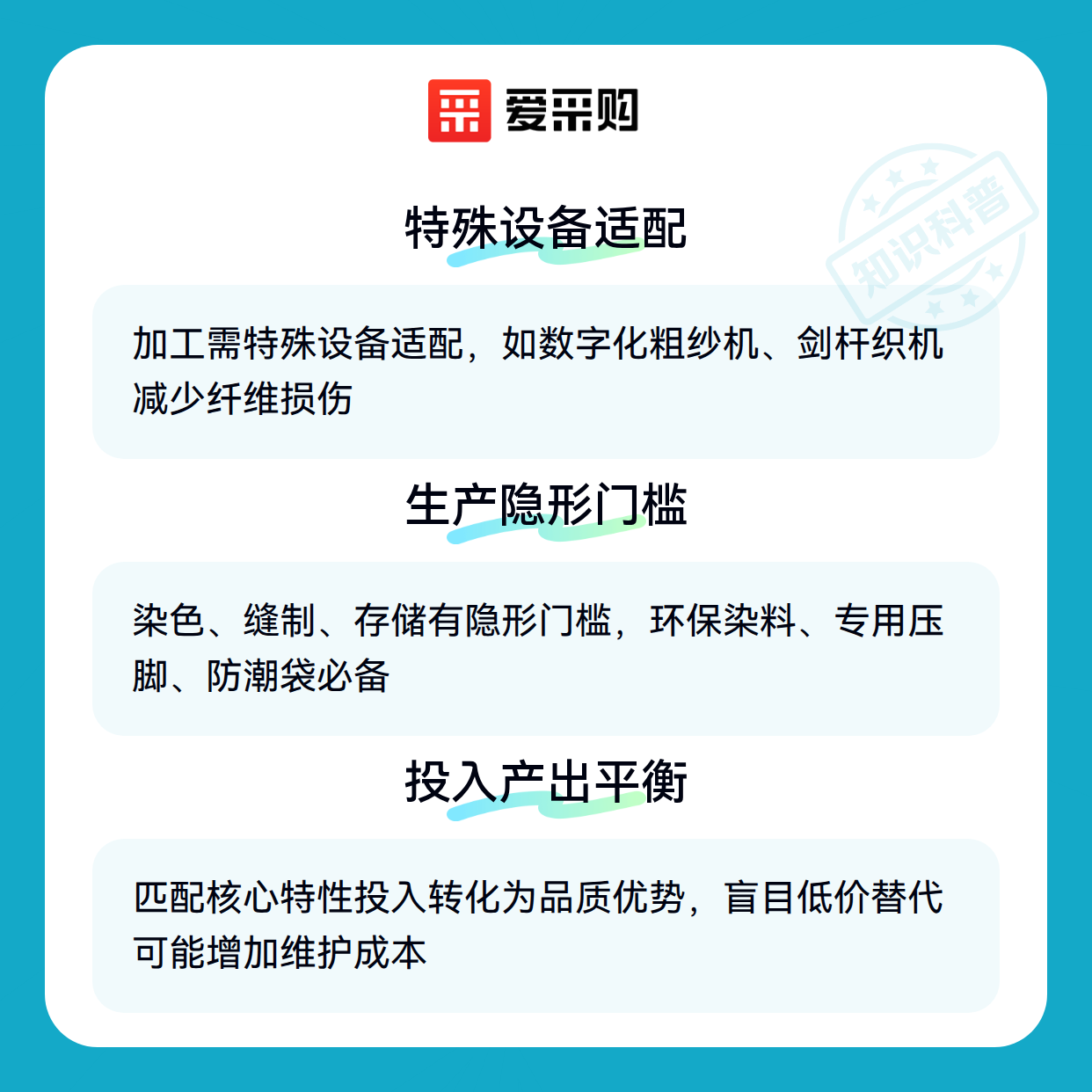 爱采购

特殊设备适配

加工需特殊设备适配，如数字化粗纱机、剑杆织机减少纤维损伤

生产隐形门槛

染色、缝制、存储有隐形门槛，环保染料、专用压脚、防潮袋必备

投入产出平衡

匹配核心特性投入转化为品质优势，盲目低价替代可能增加维护成本

知识科普